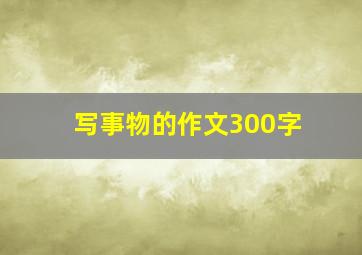 写事物的作文300字